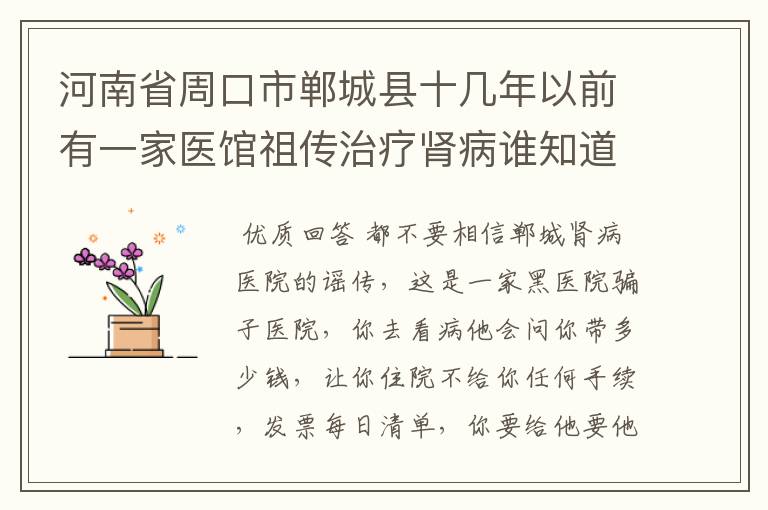 河南省周口市郸城县十几年以前有一家医馆祖传治疗肾病谁知道

优质回答 都不要相信郸城肾病医院的谣传，这是一家黑医院骗子医院，你去看病他会问你带多少钱，让你住院不给你任何手续，发票每日清单，你要给他要他